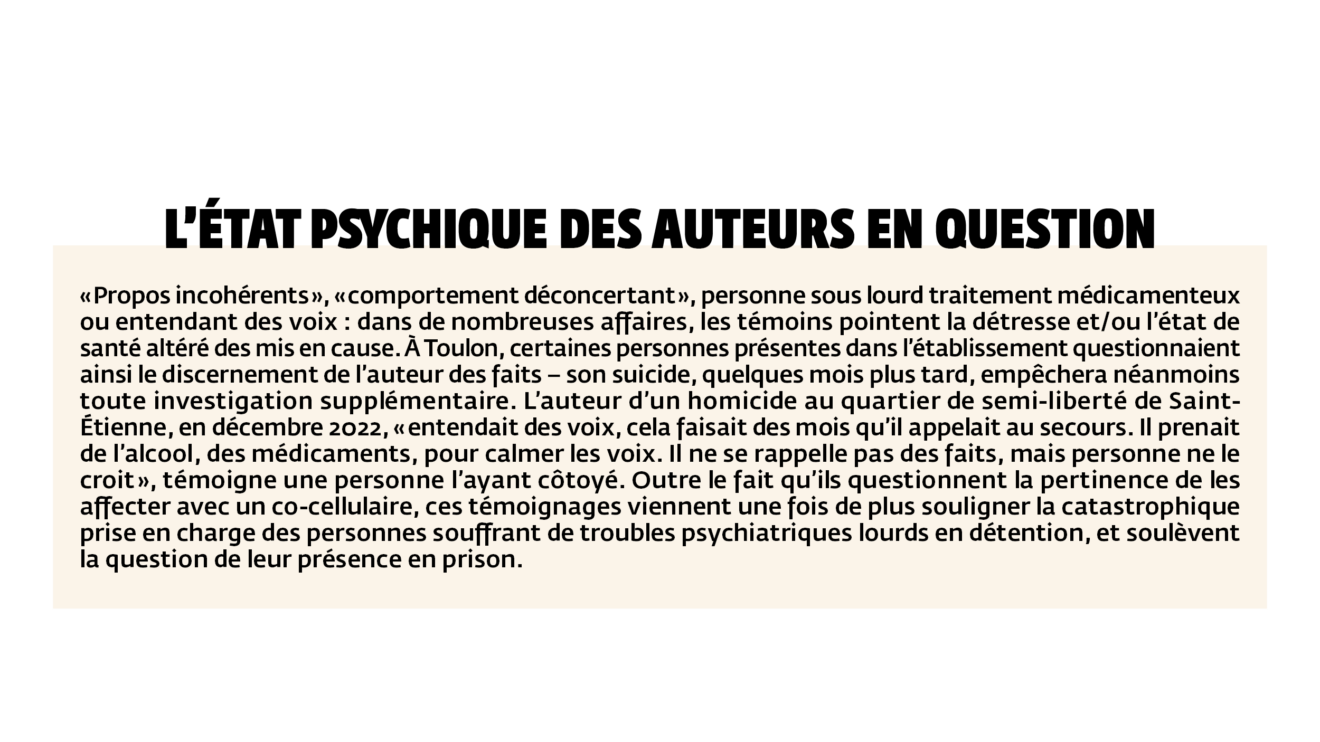 L'ÉTAT PSYCHIQUE DES AUTEURS EN QUESTION

«Propos incohérents», «comportement déconcertant», personne sous lourd traitement médicamenteux ou entendant des voix : dans de nombreuses affaires, les témoins pointent la détresse et/ou l'état de santé altéré des mis en cause. À Toulon, certaines personnes présentes dans l'établissement questionnaient ainsi le discernement de l'auteur des faits – son suicide, quelques mois plus tard, empêchera néanmoins toute investigation supplémentaire. L'auteur d'un homicide au quartier de semi-liberté de Saint-Étienne, en décembre 2022, «entendait des voix, cela faisait des mois qu'il appelait au secours. Il prenait de l'alcool, des médicaments, pour calmer les voix. Il ne se rappelle pas des faits, mais personne ne le croit», témoigne une personne l'ayant côtoyé. Outre le fait qu'ils questionnent la pertinence de les affecter avec un co-cellulaire, ces témoignages viennent une fois de plus souligner la catastrophique prise en charge des personnes souffrant de troubles psychiatriques lourds en détention, et soulèvent la question de leur présence en prison.